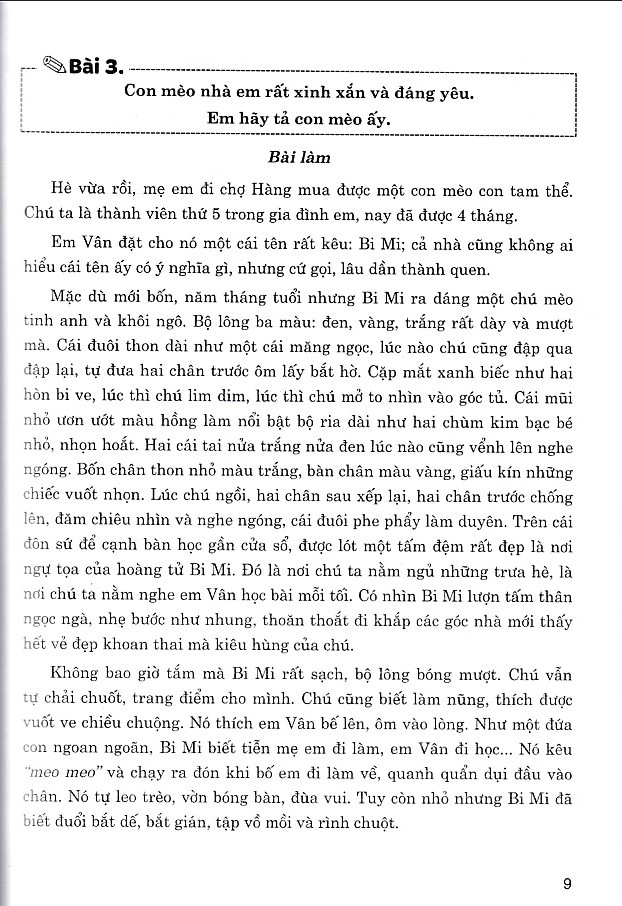 Bài 3.

Con mèo nhà em rất xinh xắn và đáng yêu. Em hãy tả con mèo ấy.

Bài làm

Hè vừa rồi, mẹ em đi chợ Hàng mua được một con mèo con tam thể. Chú ta là thành viên thứ 5 trong gia đình em, nay đã được 4 tháng.

Em Vân đặt cho nó một cái tên rất kêu: Bi Mi; cả nhà cũng không ai hiểu cái tên ấy có ý nghĩa gì, nhưng cứ gọi, lâu dần thành quen.

Mặc dù mới bốn, năm tháng tuổi nhưng Bi Mi ra dáng một chú mèo tinh anh và khôi ngô. Bộ lông ba màu: đen, vàng, trắng rất dày và mượt mà. Cái đuôi thon dài như một cái măng ngọc, lúc nào chú cũng đập qua đập lại, tự đưa hai chân trước ôm lấy bắt hờ. Cặp mắt xanh biếc như hai hòn bi ve, lúc thì chú lim dim, lúc thì chú mở to nhìn vào góc tủ. Cái mũi nhỏ ươn ướt màu hồng làm nổi bật bộ ria dài như hai chùm kim bạc bé nhỏ, nhọn hoắt. Hai cái tai nửa trắng nửa đen lúc nào cũng vểnh lên nghe ngóng. Bốn chân thon nhỏ màu trắng, bàn chân màu vàng, giấu kín những chiếc vuốt nhọn. Lúc chú ngồi, hai chân sau xếp lại, hai chân trước chống lên, đăm chiêu nhìn và nghe ngóng, cái đuôi phe phẩy làm duyên. Trên cái đôn sứ để cạnh bàn học gần cửa sổ, được lót một tấm đệm rất đẹp là nơi ngự tọa của hoàng tử Bi Mi. Đó là nơi chú ta nằm ngủ những trưa hè, là nơi chú ta nằm nghe em Vân học bài mỗi tối. Có nhìn Bi Mi lượn tấm thân ngọc ngà, nhẹ bước như nhung, thoăn thoắt đi khắp các góc nhà mới thấy hết vẻ đẹp khoan thai mà kiêu hùng của chú.

Không bao giờ tắm mà Bi Mi rất sạch, bộ lông bóng mượt. Chú vẫn tự chải chuốt, trang điểm cho mình. Chú cũng biết làm nũng, thích được vuốt ve chiều chuộng. Nó thích em Vân bế lên, ôm vào lòng. Như một đứa con ngoan ngoãn, Bi Mi biết tiễn mẹ em đi làm, em Vân đi học... Nó kêu "meo meo" và chạy ra đón khi bố em đi làm về, quanh quẩn dụi đầu vào chân. Nó tự leo trèo, vờn bóng bàn, đùa vui. Tuy còn nhỏ nhưng Bi Mi đã biết đuổi bắt dế, bắt gián, tập vồ mồi và rình chuột.

9